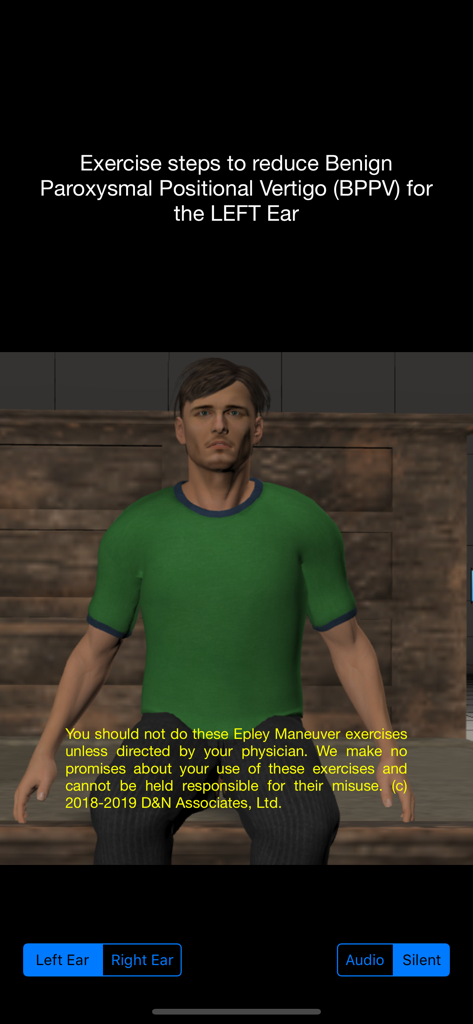 Exercise steps to reduce Benign Paroxysmal Positional Vertigo (BPPV) for the LEFT Ear

You should not do these Epley Maneuver exercises unless directed by your physician. We make no promises about your use of these exercises and cannot be held responsible for their misuse. (c) 2018-2019 D&N Associates, Ltd.

Left Ear Right Ear

Audio Silent